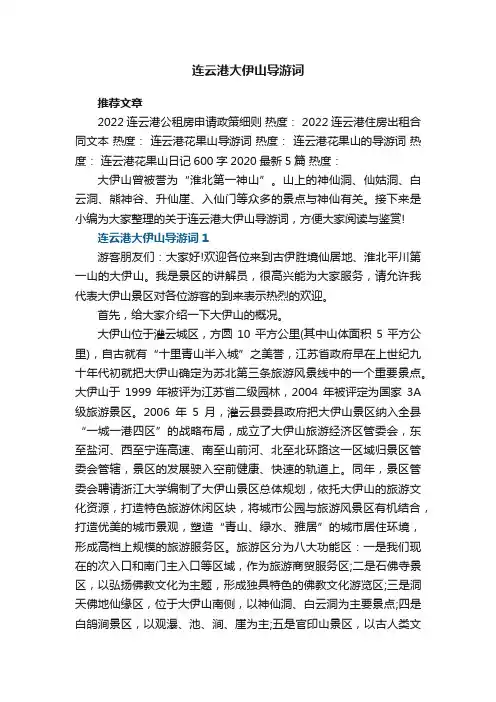 连云港大伊山导游词

推荐文章

2022 连云港公租房申请政策细则 热度： 2022 连云港住房出租合同文本 热度： 连云港花果山导游词 热度： 连云港花果山的导游词 热度： 连云港花果山日记 600 字 2020 最新 5 篇 热度：

大伊山曾被誉为“淮北第一神山”。山上的神仙洞、仙姑洞、白云洞、熊神谷、升仙崖、入仙门等众多的景点与神仙有关。接下来是小编为大家整理的关于连云港大伊山导游词，方便大家阅读与鉴赏!

连云港大伊山导游词 1

游客朋友们：大家好!欢迎各位来到古伊胜境仙居地、淮北平川第一山的大伊山。我是景区的讲解员，很高兴能为大家服务，请允许我代表大伊山景区对各位游客的到来表示热烈的欢迎。

首先，给大家介绍一下大伊山的概况。

大伊山位于灌云城区，方圆 10 平方公里(其中山体面积 5 平方公里)，自古就有“十里青山半入城”之美誉，江苏省政府早在上世纪九十年代初就把大伊山确定为苏北第三条旅游风景线中的一个重要景点。大伊山于 1999 年被评为江苏省二级园林，2004 年被评定为国家 3A 级旅游景区。2006 年 5 月，灌云县委县政府把大伊山景区纳入全县“一城一港四区”的战略布局，成立了大伊山旅游经济区管委会，东至盐河、西至宁连高速、南至山前河、北至北环路这一区域归景区管委会管辖，景区的发展驶入空前健康、快速的轨道上。同年，景区管委会聘请浙江大学编制了大伊山景区总体规划，依托大伊山的旅游文化资源，打造特色旅游休闲区块，将城市公园与旅游风景区有机结合，打造优美的城市景观，塑造“青山、绿水、雅居”的城市居住环境，形成高档上规模的旅游服务区。旅游区分为八大功能区：一是我们现在的次入口和南门主入口等区域，作为旅游商贸服务区;二是石佛寺景区，以弘扬佛教文化为主题，形成独具特色的佛教文化游览区;三是洞天佛地仙缘区，位于大伊山南侧，以神仙洞、白云洞为主要景点;四是白鸽涧景区，以观瀑、池、涧、崖为主;五是官印山景区，以古人类文